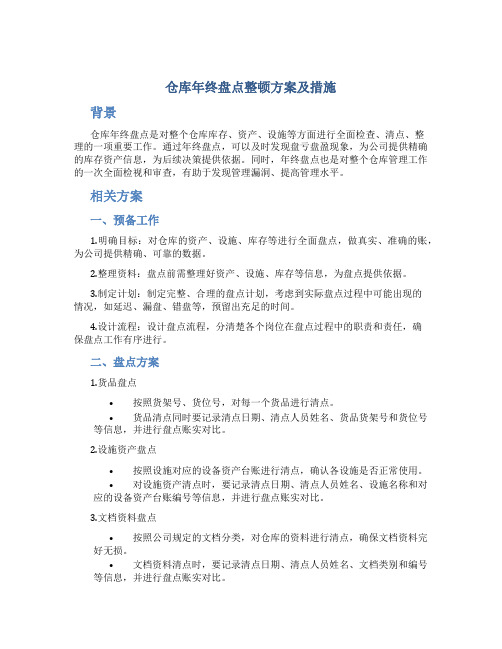 仓库年终盘点整顿方案及措施

背景

仓库年终盘点是对整个仓库库存、资产、设施等方面进行全面检查、清点、整理的一项重要工作。通过年终盘点，可以及时发现盘亏盘盈现象，为公司提供精确的库存资产信息，为后续决策提供依据。同时，年终盘点也是对整个仓库管理工作的一次全面检视和审查，有助于发现管理漏洞、提高管理水平。

相关方案

一、预备工作

1.明确目标：对仓库的资产、设施、库存等进行全面盘点，做真实、准确的账，为公司提供精确、可靠的数据。

2.整理资料：盘点前需整理好资产、设施、库存等信息，为盘点提供依据。

3.制定计划：制定完整、合理的盘点计划，考虑到实际盘点过程中可能出现的情况，如延迟、漏盘、错盘等，预留出充足的时间。

4.设计流程：设计盘点流程，分清楚各个岗位在盘点过程中的职责和责任，确保盘点工作有序进行。

二、盘点方案

1.货品盘点

• 按照货架号、货位号，对每一个货品进行清点。
• 货品清点同时要记录清点日期、清点人员姓名、货品货架号和货位号等信息，并进行盘点账实对比。

2.设施资产盘点

• 按照设施对应的设备资产台账进行清点，确认各设施是否正常使用。
• 对设施资产清点时，要记录清点日期、清点人员姓名、设施名称和对应的设备资产台账编号等信息，并进行盘点账实对比。

3.文档资料盘点

• 按照公司规定的文档分类，对仓库的资料进行清点，确保文档资料完好无损。
• 文档资料清点时，要记录清点日期、清点人员姓名、文档类别和编号等信息，并进行盘点账实对比。